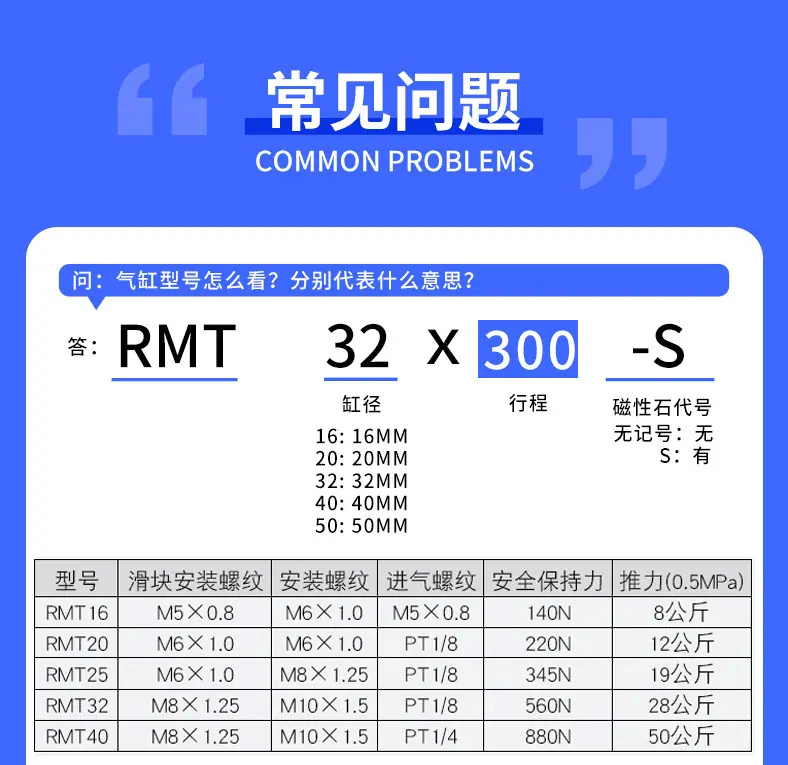 常见问题
COMMON PROBLEMS

问：气缸型号怎么看？分别代表什么意思？

答：RMT 32 X 300 -S

缸径
16: 16MM
20: 20MM
32: 32MM
40: 40MM
50: 50MM

行程

磁性石代号
无记号：无
S：有

| 型号 | 滑块安装螺纹 | 安装螺纹 | 进气螺纹 | 安全保持力 | 推力(0.5MPa) |
|---|---|---|---|---|---|
| RMT16 | M5×0.8 | M6×1.0 | M5×0.8 | 140N | 8公斤 |
| RMT20 | M6×1.0 | M6×1.0 | PT1/8 | 220N | 12公斤 |
| RMT25 | M6×1.0 | M8×1.25 | PT1/8 | 345N | 19公斤 |
| RMT32 | M8×1.25 | M10×1.5 | PT1/8 | 560N | 28公斤 |
| RMT40 | M8×1.25 | M10×1.5 | PT1/4 | 880N | 50公斤 |